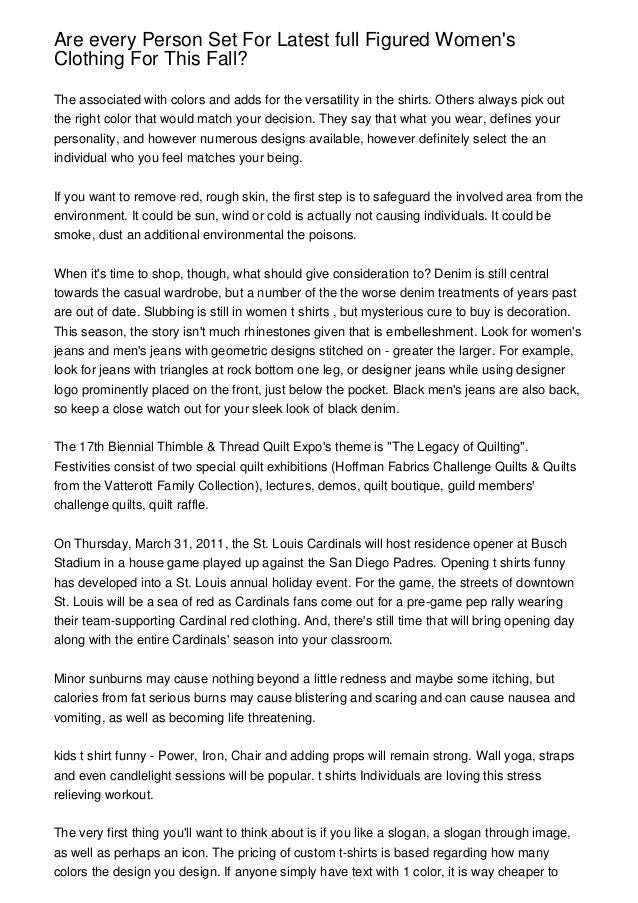 Are every Person Set For Latest full Figured Women's Clothing For This Fall?

The associated with colors and adds for the versatility in the shirts. Others always pick out the right color that would match your decision. They say that what you wear, defines your personality, and however numerous designs available, however definitely select the an individual who you feel matches your being.

If you want to remove red, rough skin, the first step is to safeguard the involved area from the environment. It could be sun, wind or cold is actually not causing individuals. It could be smoke, dust an additional environmental the poisons.

When it's time to shop, though, what should give consideration to? Denim is still central towards the casual wardrobe, but a number of the the worse denim treatments of years past are out of date. Slubbing is still in women t shirts , but mysterious cure to buy is decoration. This season, the story isn't much rhinestones given that is embelleshment. Look for women's jeans and men's jeans with geometric designs stitched on - greater the larger. For example, look for jeans with triangles at rock bottom one leg, or designer jeans while using designer logo prominently placed on the front, just below the pocket. Black men's jeans are also back, so keep a close watch out for your sleek look of black denim.

The 17th Biennial Thimble & Thread Quilt Expo's theme is "The Legacy of Quilting". Festivities consist of two special quilt exhibitions (Hoffman Fabrics Challenge Quilts & Quilts from the Vatterott Family Collection), lectures, demos, quilt boutique, guild members' challenge quilts, quilt raffle.

On Thursday, March 31, 2011, the St. Louis Cardinals will host residence opener at Busch Stadium in a house game played up against the San Diego Padres. Opening t shirts funny has developed into a St. Louis annual holiday event. For the game, the streets of downtown St. Louis will be a sea of red as Cardinals fans come out for a pre-game pep rally wearing their team-supporting Cardinal red clothing. And, there's still time that will bring opening day along with the entire Cardinals' season into your classroom.

Minor sunburns may cause nothing beyond a little redness and maybe some itching, but calories from fat serious burns may cause blistering and scaring and can cause nausea and vomiting, as well as becoming life threatening.

kids t shirt funny - Power, Iron, Chair and adding props will remain strong. Wall yoga, straps and even candlelight sessions will be popular. t shirts Individuals are loving this stress relieving workout.

The very first thing you'll want to think about is if you like a slogan, a slogan through image, as well as perhaps an icon. The pricing of custom t-shirts is based regarding how many colors the design you design. If anyone simply have text with 1 color, it is way cheaper to